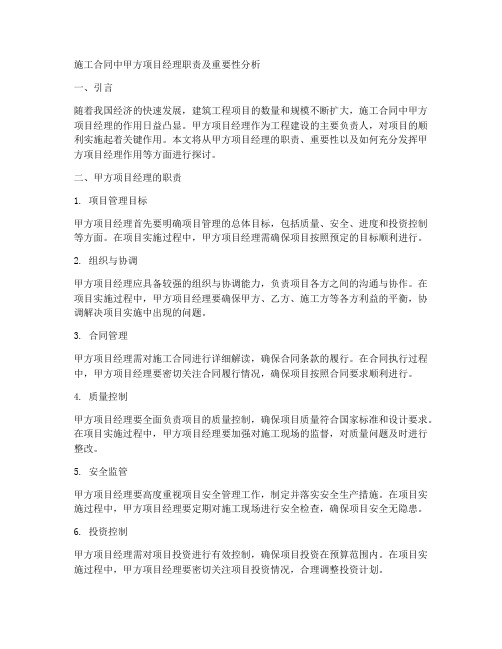 施工合同中甲方项目经理职责及重要性分析

一、引言

随着我国经济的快速发展，建筑工程项目的数量和规模不断扩大，施工合同中甲方项目经理的作用日益凸显。甲方项目经理作为工程建设的主要负责人，对项目的顺利实施起着关键作用。本文将从甲方项目经理的职责、重要性以及如何充分发挥甲方项目经理作用等方面进行探讨。

二、甲方项目经理的职责

1. 项目管理目标

甲方项目经理首先要明确项目管理的总体目标，包括质量、安全、进度和投资控制等方面。在项目实施过程中，甲方项目经理需确保项目按照预定的目标顺利进行。

2. 组织与协调

甲方项目经理应具备较强的组织与协调能力，负责项目各方之间的沟通与协作。在项目实施过程中，甲方项目经理要确保甲方、乙方、施工方等各方利益的平衡，协调解决项目实施中出现的问题。

3. 合同管理

甲方项目经理需对施工合同进行详细解读，确保合同条款的履行。在合同执行过程中，甲方项目经理要密切关注合同履行情况，确保项目按照合同要求顺利进行。

4. 质量控制

甲方项目经理要全面负责项目的质量控制，确保项目质量符合国家标准和设计要求。在项目实施过程中，甲方项目经理要加强对施工现场的监督，对质量问题及时进行整改。

5. 安全监管

甲方项目经理要高度重视项目安全管理工作，制定并落实安全生产措施。在项目实施过程中，甲方项目经理要定期对施工现场进行安全检查，确保项目安全无隐患。

6. 投资控制

甲方项目经理需对项目投资进行有效控制，确保项目投资在预算范围内。在项目实施过程中，甲方项目经理要密切关注项目投资情况，合理调整投资计划。